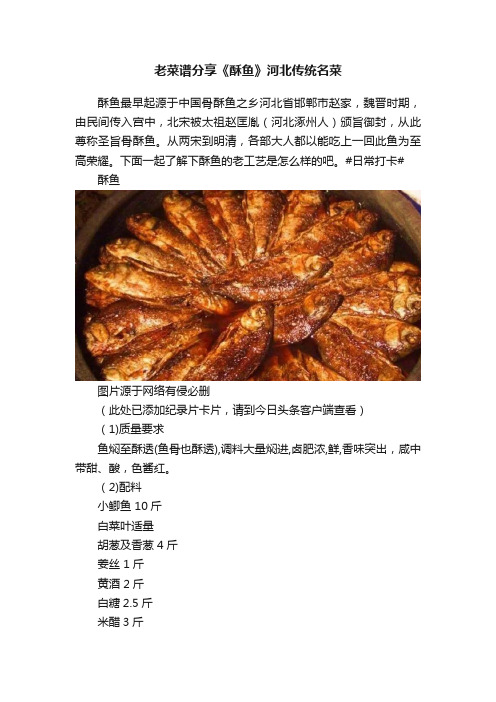 老菜谱分享《酥鱼》河北传统名菜

酥鱼最早起源于中国骨酥鱼之乡河北省邯郸市赵家，魏晋时期，由民间传入宫中，北宋被太祖赵匡胤（河北涿州人）颁旨御封，从此尊称圣旨骨酥鱼。从两宋到明清，各部大人都以能吃上一回此鱼为至高荣耀。下面一起了解下酥鱼的老工艺是怎么样的吧。#日常打卡#

酥鱼

图片源于网络有侵必删

（此处已添加纪录片卡片，请到今日头条客户端查看）

（1)质量要求

鱼焖至酥透(鱼骨也酥透),调料大量焖进,卤肥浓,鲜,香味突出，咸中带甜、酸，色酱红。

（2)配料

小鲫鱼 10 斤

白菜叶适量

胡葱及香葱 4 斤

姜丝 1 斤

黄酒 2 斤

白糖 2.5 斤

米醋 3 斤